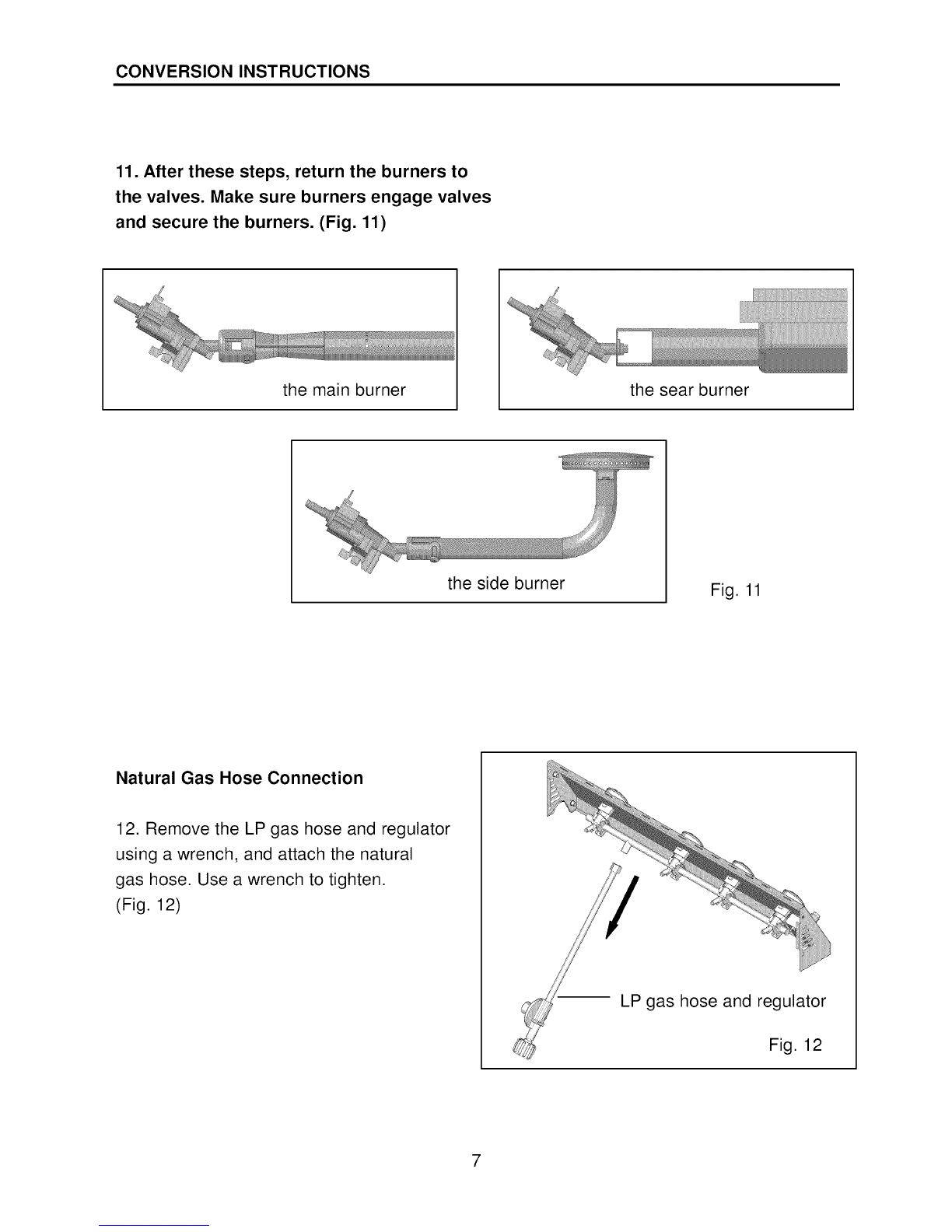 CONVERSION INSTRUCTIONS

11. After these steps, return the burners to the valves. Make sure burners engage valves and secure the burners. (Fig. 11)

the main burner

the sear burner

the side burner

Fig. 11

Natural Gas Hose Connection

12. Remove the LP gas hose and regulator using a wrench, and attach the natural gas hose. Use a wrench to tighten. (Fig. 12)

LP gas hose and regulator

Fig. 12

7